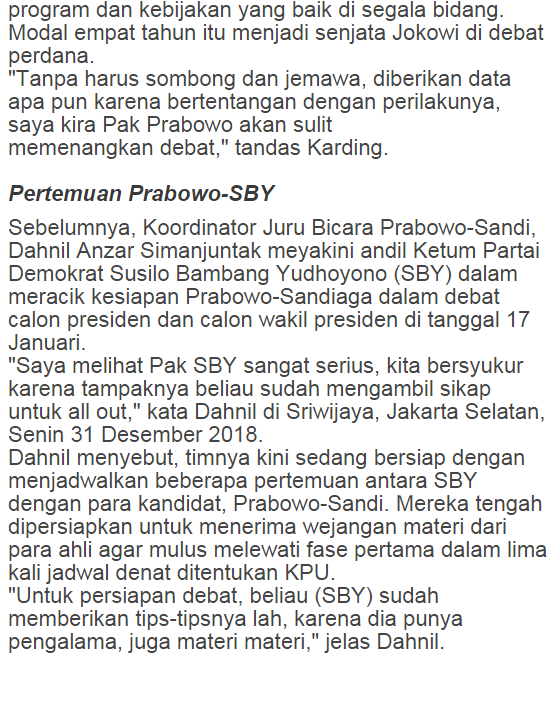 program dan kebijakan yang baik di segala bidang. Modal empat tahun itu menjadi senjata Jokowi di debat perdana.
"Tanpa harus sombong dan jemawa, diberikan data apa pun karena bertentangan dengan perilakunya, saya kira Pak Prabowo akan sulit memenangkan debat," tandas Karding.

Pertemuan Prabowo-SBY

Sebelumnya, Koordinator Juru Bicara Prabowo-Sandi, Dahnil Anzar Simanjuntak meyakini andil Ketum Partai Demokrat Susilo Bambang Yudhoyono (SBY) dalam meracik kesiapan Prabowo-Sandiaga dalam debat calon presiden dan calon wakil presiden di tanggal 17 Januari.
"Saya melihat Pak SBY sangat serius, kita bersyukur karena tampaknya beliau sudah mengambil sikap untuk all out," kata Dahnil di Sriwijaya, Jakarta Selatan, Senin 31 Desember 2018.
Dahnil menyebut, timnya kini sedang bersiap dengan menjadwalkan beberapa pertemuan antara SBY dengan para kandidat, Prabowo-Sandi. Mereka tengah dipersiapkan untuk menerima wejangan materi dari para ahli agar mulus melewati fase pertama dalam lima kali jadwal denat ditentukan KPU.
"Untuk persiapan debat, beliau (SBY) sudah memberikan tips-tipsnya lah, karena dia punya pengalama, juga materi materi," jelas Dahnil.